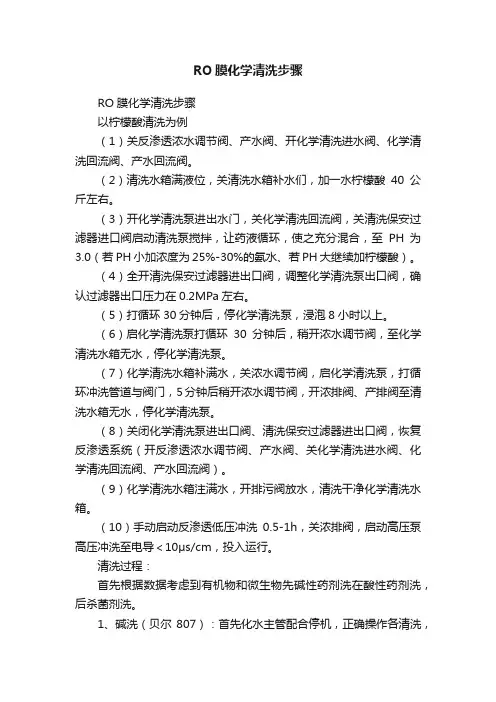 RO 膜化学清洗步骤

RO 膜化学清洗步骤

以柠檬酸清洗为例

（1）关反渗透浓水调节阀、产水阀、开化学清洗进水阀、化学清洗回流阀、产水回流阀。

（2）清洗水箱满液位，关清洗水箱补水们，加一水柠檬酸 40 公斤左右。

（3）开化学清洗泵进出水门，关化学清洗回流阀，关清洗保安过滤器进口阀启动清洗泵搅拌，让药液循环，使之充分混合，至 PH 为 3.0（若 PH 小加浓度为 25%-30%的氨水、若 PH 大继续加柠檬酸）。

（4）全开清洗保安过滤器进出口阀，调整化学清洗泵出口阀，确认过滤器出口压力在 0.2MPa 左右。

（5）打循环 30 分钟后，停化学清洗泵，浸泡 8 小时以上。

（6）启化学清洗泵打循环 30 分钟后，稍开浓水调节阀，至化学清洗水箱无水，停化学清洗泵。

（7）化学清洗水箱补满水，关浓水调节阀，启化学清洗泵，打循环冲洗管道与阀门，5 分钟后稍开浓水调节阀，开浓排阀、产排阀至清洗水箱无水，停化学清洗泵。

（8）关闭化学清洗泵进出口阀、清洗保安过滤器进出口阀，恢复反渗透系统（开反渗透浓水调节阀、产水阀、关化学清洗进水阀、化学清洗回流阀、产水回流阀）。

（9）化学清洗水箱注满水，开排污阀放水，清洗干净化学清洗水箱。

（10）手动启动反渗透低压冲洗 0.5-1h，关浓排阀，启动高压泵高压冲洗至电导＜10μs/cm，投入运行。

清洗过程：

首先根据数据考虑到有机物和微生物先碱性药剂洗在酸性药剂洗，后杀菌剂洗。

1、碱洗（贝尔 807）：首先化水主管配合停机，正确操作各清洗，